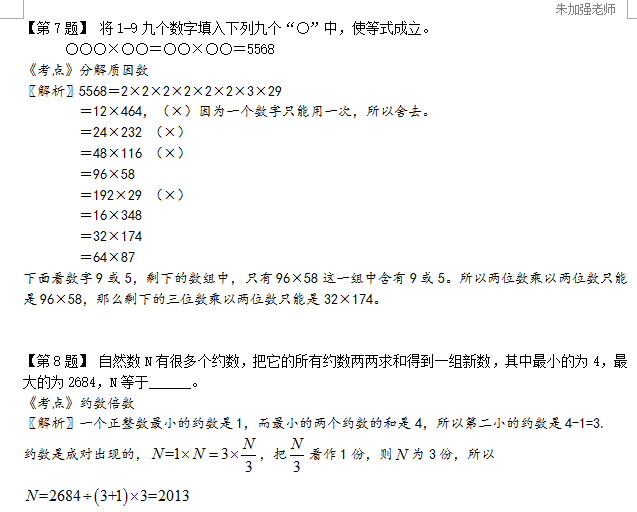 朱加强老师

【第 7 题】 将 1-9 九个数字填入下列九个“○”中，使等式成立。

○○○×○○=○○×○○=5568

《考点》分解质因数

〖解析〗5568=2×2×2×2×2×2×3×29

=12×464，（×）因为一个数字只能用一次，所以舍去。

=24×232 （×）

=48×116 （×）

=96×58

=192×29 （×）

=16×348

=32×174

=64×87

下面看数字 9 或 5，剩下的数组中，只有 96×58 这一组中含有 9 或 5。所以两位数乘以两位数只能是 96×58，那么剩下的三位数乘以两位数只能是 32×174。

【第 8 题】 自然数 N 有很多个约数，把它的所有约数两两求和得到一组新数，其中最小的为 4，最大的为 2684，N 等于______。

《考点》约数倍数

〖解析〗一个正整数最小的约数是 1，而最小的两个约数的和是 4，所以第二小的约数是 4-1=3.

约数是成对出现的，$N=1\times N=3\times\frac{N}{3}$，把 $\frac{N}{3}$ 看作 1 份，则 $N$ 为 3 份，所以

$N=2684\div(3+1)\times3=2013$